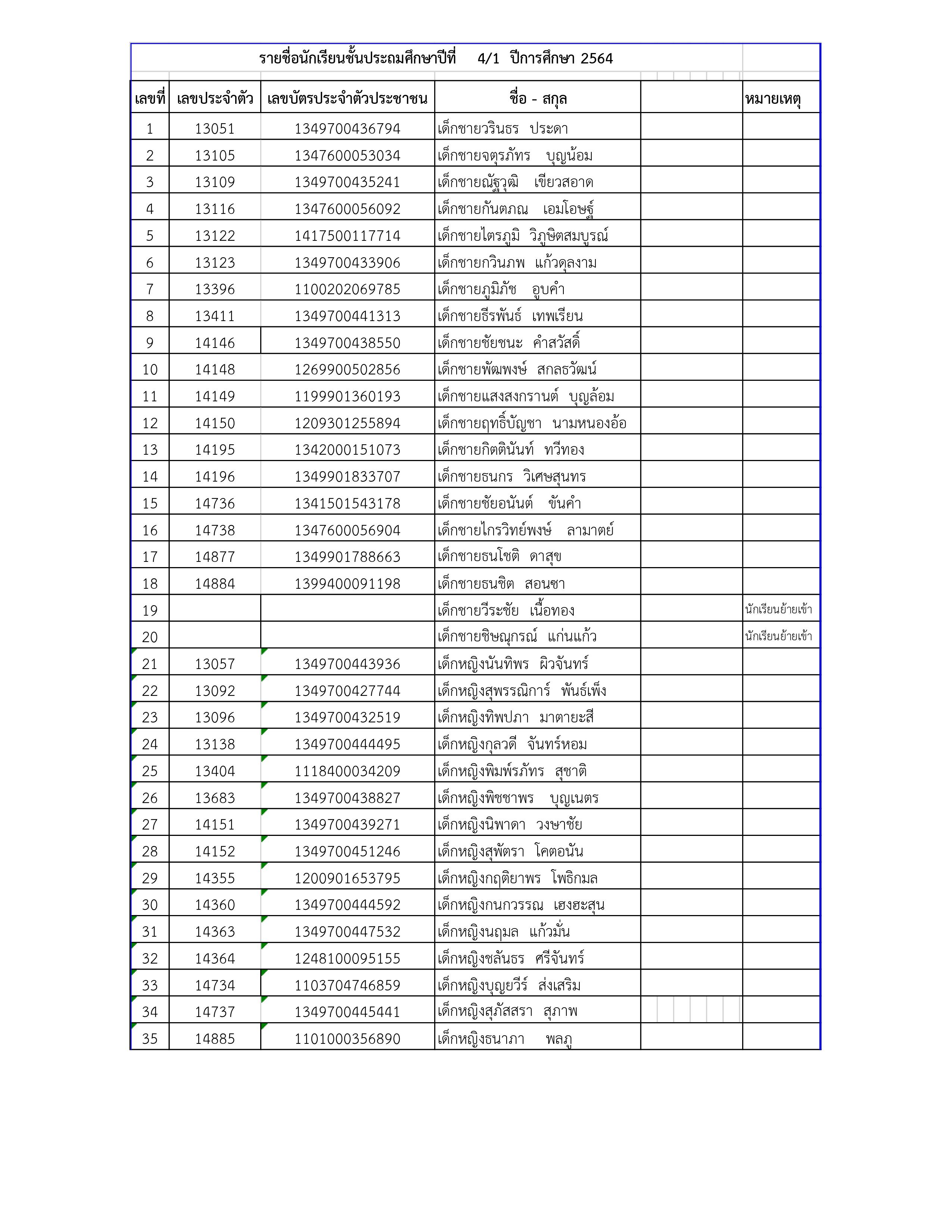 รายชื่อนักเรียนชั้นประถมศึกษาปีที่ 4/1 ปีการศึกษา 2564

| เลขที่ | เลขประจำตัว | เลขบัตรประจำตัวประชาชน | ชื่อ - สกุล | | หมายเหตุ |
|---|---|---|---|---|---|
| 1 | 13051 | 1349700436794 | เด็กชายวรินธร ประดา | | |
| 2 | 13105 | 1347600053034 | เด็กชายจตุรภัทร บุญน้อม | | |
| 3 | 13109 | 1349700435241 | เด็กชายณัฐวุฒิ เขียวสอาด | | |
| 4 | 13116 | 1347600056092 | เด็กชายกันตภณ เอมโอษฐ์ | | |
| 5 | 13122 | 1417500117714 | เด็กชายไตรภูมิ วิภูษิตสมบูรณ์ | | |
| 6 | 13123 | 1349700433906 | เด็กชายกวินภพ แก้วดุลงาม | | |
| 7 | 13396 | 1100202069785 | เด็กชายภูมิภัช อูบคำ | | |
| 8 | 13411 | 1349700441313 | เด็กชายธีรพันธ์ เทพเรียน | | |
| 9 | 14146 | 1349700438550 | เด็กชายชัยชนะ คำสวัสดิ์ | | |
| 10 | 14148 | 1269900502856 | เด็กชายพัฒพงษ์ สกลธวัฒน์ | | |
| 11 | 14149 | 1199901360193 | เด็กชายแสงสงกรานต์ บุญล้อม | | |
| 12 | 14150 | 1209301255894 | เด็กชายฤทธิ์บัญชา นามหนองอ้อ | | |
| 13 | 14195 | 1342000151073 | เด็กชายกิตตินันท์ ทวีทอง | | |
| 14 | 14196 | 1349901833707 | เด็กชายธนกร วิเศษสุนทร | | |
| 15 | 14736 | 1341501543178 | เด็กชายชัยอนันต์ ขันคำ | | |
| 16 | 14738 | 1347600056904 | เด็กชายไกรวิทย์พงษ์ ลามาตย์ | | |
| 17 | 14877 | 1349901788663 | เด็กชายธนโชติ ดาสุข | | |
| 18 | 14884 | 1399400091198 | เด็กชายธนชิต สอนซา | | |
| 19 | | | เด็กชายวีระชัย เนื้อทอง | | นักเรียนย้ายเข้า |
| 20 | | | เด็กชายชิษณุกรณ์ แก่นแก้ว | | นักเรียนย้ายเข้า |
| 21 | 13057 | 1349700443936 | เด็กหญิงนันทิพร ผิวจันทร์ | | |
| 22 | 13092 | 1349700427744 | เด็กหญิงสุพรรณิการ์ พันธ์เพ็ง | | |
| 23 | 13096 | 1349700432519 | เด็กหญิงทิพปภา มาตายะสี | | |
| 24 | 13138 | 1349700444495 | เด็กหญิงกุลวดี จันทร์หอม | | |
| 25 | 13404 | 1118400034209 | เด็กหญิงพิมพ์รภัทร สุชาติ | | |
| 26 | 13683 | 1349700438827 | เด็กหญิงพิชชาพร บุญเนตร | | |
| 27 | 14151 | 1349700439271 | เด็กหญิงนิพาดา วงษาชัย | | |
| 28 | 14152 | 1349700451246 | เด็กหญิงสุพัตรา โคตอนัน | | |
| 29 | 14355 | 1200901653795 | เด็กหญิงกฤติยาพร โพธิกมล | | |
| 30 | 14360 | 1349700444592 | เด็กหญิงกนกวรรณ เฮงฮะสุน | | |
| 31 | 14363 | 1349700447532 | เด็กหญิงนฤมล แก้วมั่น | | |
| 32 | 14364 | 1248100095155 | เด็กหญิงชลันธร ศรีจันทร์ | | |
| 33 | 14734 | 1103704746859 | เด็กหญิงบุญยวีร์ ส่งเสริม | | |
| 34 | 14737 | 1349700445441 | เด็กหญิงสุภัสสรา สุภาพ | | |
| 35 | 14885 | 1101000356890 | เด็กหญิงธนาภา พลภู | | |